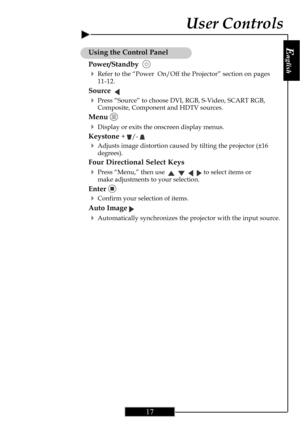 User Controls

English

Using the Control Panel

Power/Standby

Refer to the "Power On/Off the Projector" section on pages 11-12.

Source

Press "Source" to choose DVI, RGB, S-Video, SCART RGB, Composite, Component and HDTV sources.

Menu

Display or exits the onscreen display menus.

Keystone + / -

Adjusts image distortion caused by tilting the projector (±16 degrees).

Four Directional Select Keys

Press "Menu," then use ▲ ▼ ◀ ▶ to select items or make adjustments to your selection.

Enter

Confirm your selection of items.

Auto Image

Automatically synchronizes the projector with the input source.

17